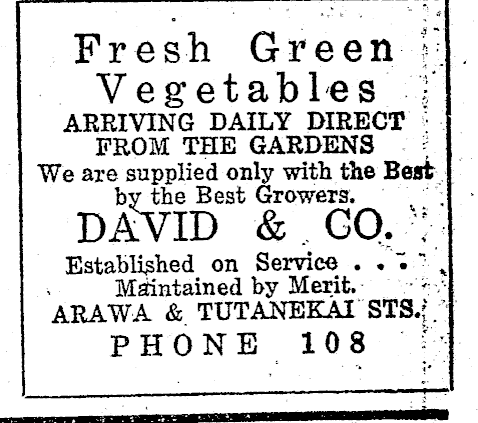 Fresh Green Vegetables

ARRIVING DAILY DIRECT FROM THE GARDENS

We are supplied only with the Best by the Best Growers.

DAVID & CO.

Established on Service . . . Maintained by Merit.

ARAWA & TUTANEKAI STS.

PHONE 108